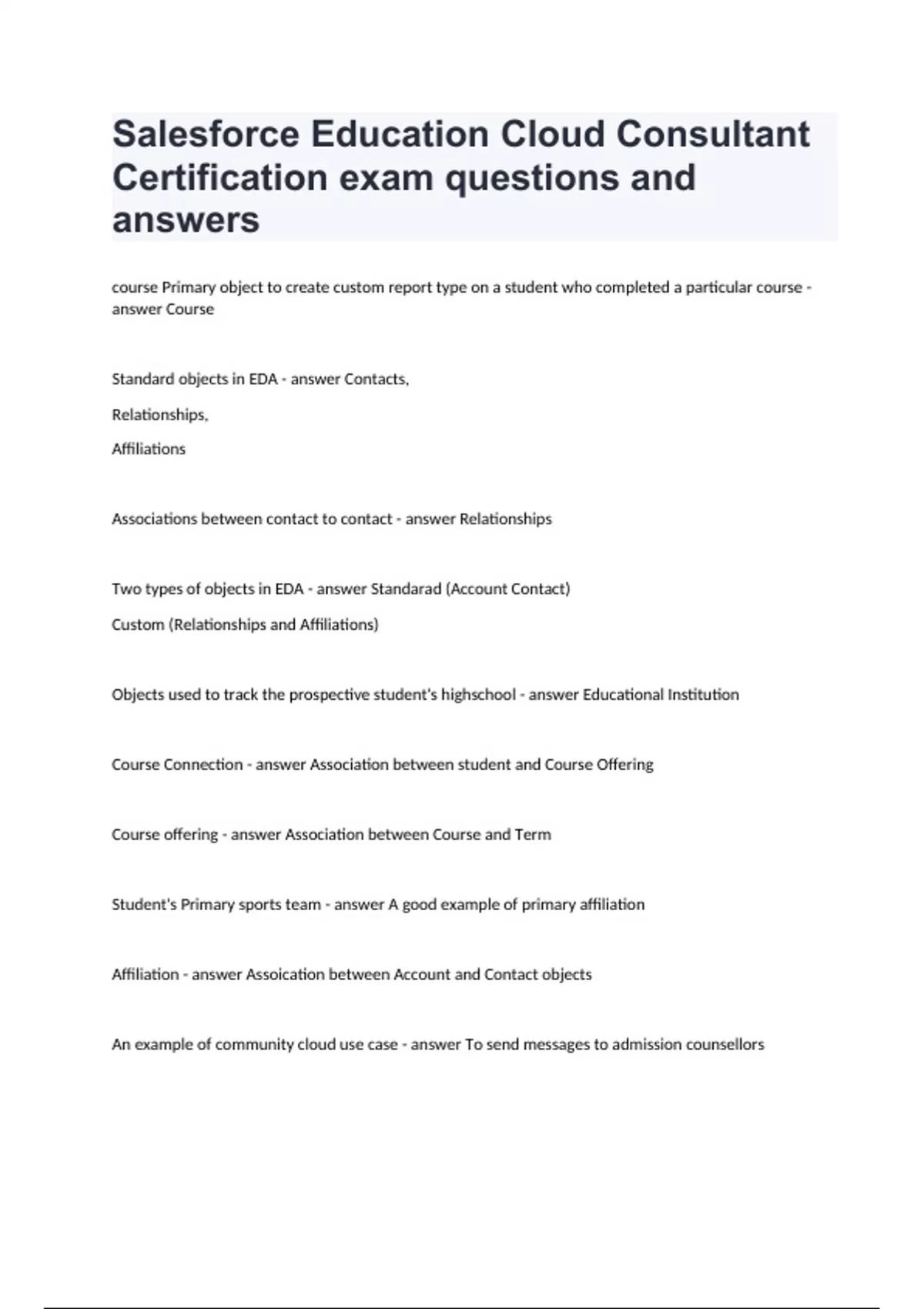 Salesforce Education Cloud Consultant Certification exam questions and answers

course Primary object to create custom report type on a student who completed a particular course - answer Course

Standard objects in EDA - answer Contacts,

Relationships,

Affiliations

Associations between contact to contact - answer Relationships

Two types of objects in EDA - answer Standarad (Account Contact)

Custom (Relationships and Affiliations)

Objects used to track the prospective student's highschool - answer Educational Institution

Course Connection - answer Association between student and Course Offering

Course offering - answer Association between Course and Term

Student's Primary sports team - answer A good example of primary affiliation

Affiliation - answer Assoication between Account and Contact objects

An example of community cloud use case - answer To send messages to admission counsellors